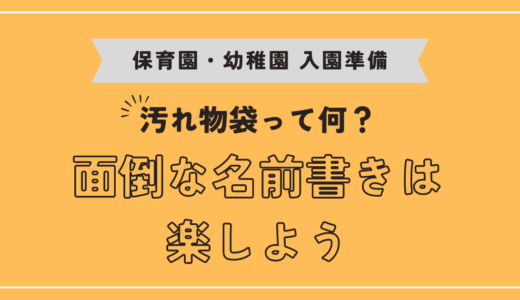 保育園・幼稚園 入園準備

汚れ物袋って何？

面倒な名前書きは楽しよう